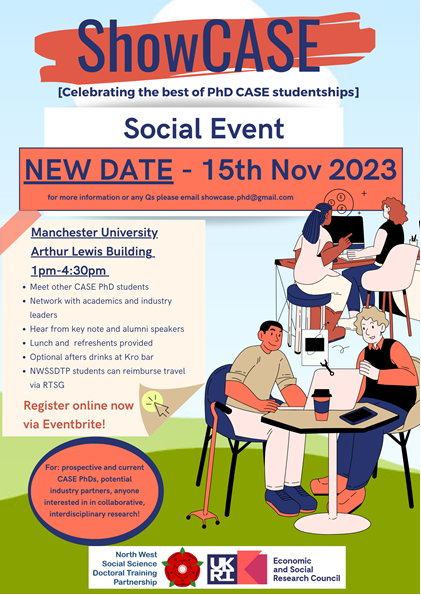 ShowCASE

[Celebrating the best of PhD CASE studentships]

Social Event

NEW DATE - 15th Nov 2023

for more information or any Qs please email showcase.phd@gmail.com

Manchester University
Arthur Lewis Building
1pm-4:30pm

• Meet other CASE PhD students
• Network with academics and industry leaders
• Hear from key note and alumni speakers
• Lunch and refreshents provided
• Optional afters drinks at Kro bar
• NWSSDTP students can reimburse travel via RTSG

Register online now via Eventbrite!

For: prospective and current CASE PhDs, potential industry partners, anyone interested in in collaborative, interdisciplinary research!

North West
Social Science
Doctoral Training
Partnership

UKRI

Economic
and Social
Research Council